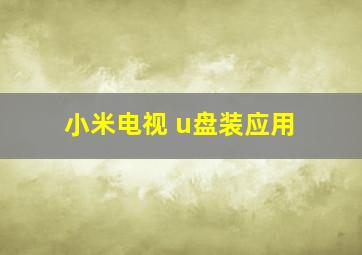 小米电视 u盘装应用